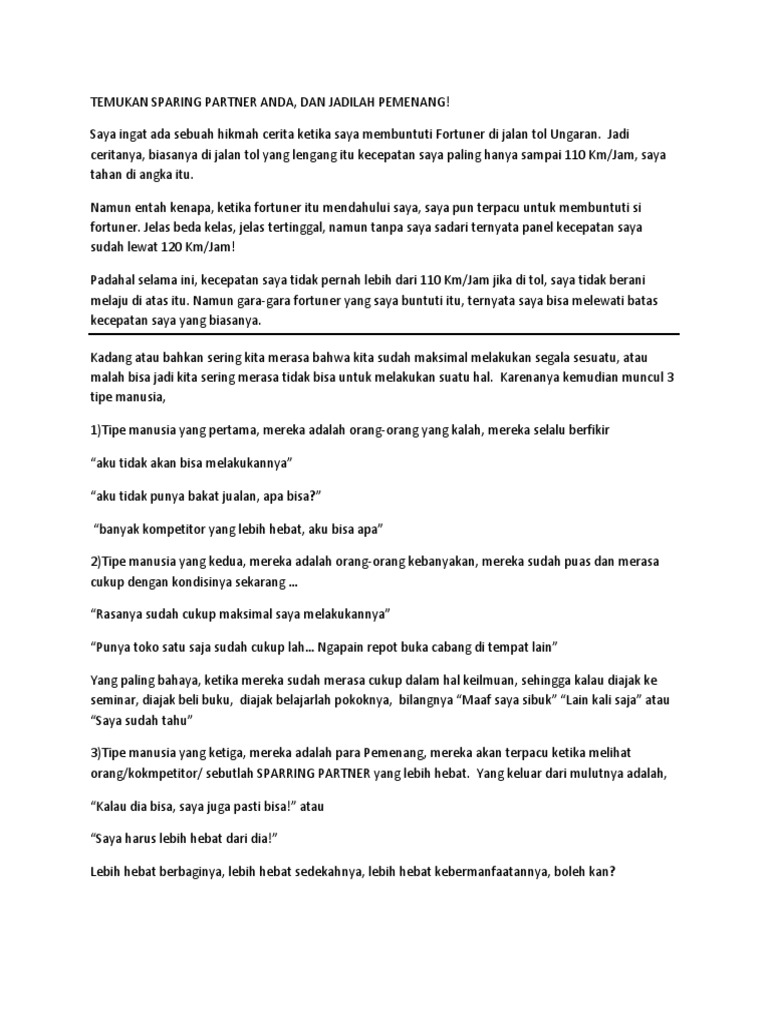 TEMUKAN SPARING PARTNER ANDA, DAN JADILAH PEMENANG!

Saya ingat ada sebuah hikmah cerita ketika saya membuntuti Fortuner di jalan tol Ungaran. Jadi ceritanya, biasanya di jalan tol yang lengang itu kecepatan saya paling hanya sampai 110 Km/Jam, saya tahan di angka itu.

Namun entah kenapa, ketika fortuner itu mendahului saya, saya pun terpacu untuk membuntuti si fortuner. Jelas beda kelas, jelas tertinggal, namun tanpa saya sadari ternyata panel kecepatan saya sudah lewat 120 Km/Jam!

Padahal selama ini, kecepatan saya tidak pernah lebih dari 110 Km/Jam jika di tol, saya tidak berani melaju di atas itu. Namun gara-gara fortuner yang saya buntuti itu, ternyata saya bisa melewati batas kecepatan saya yang biasanya.

Kadang atau bahkan sering kita merasa bahwa kita sudah maksimal melakukan segala sesuatu, atau malah bisa jadi kita sering merasa tidak bisa untuk melakukan suatu hal. Karenanya kemudian muncul 3 tipe manusia,

1)Tipe manusia yang pertama, mereka adalah orang-orang yang kalah, mereka selalu berfikir

“aku tidak akan bisa melakukannya”

“aku tidak punya bakat jualan, apa bisa?”

“banyak kompetitor yang lebih hebat, aku bisa apa”

2)Tipe manusia yang kedua, mereka adalah orang-orang kebanyakan, mereka sudah puas dan merasa cukup dengan kondisinya sekarang ...

“Rasanya sudah cukup maksimal saya melakukannya”

“Punya toko satu saja sudah cukup lah... Ngapain repot buka cabang di tempat lain”

Yang paling bahaya, ketika mereka sudah merasa cukup dalam hal keilmuan, sehingga kalau diajak ke seminar, diajak beli buku, diajak belajarlah pokoknya, bilangnya “Maaf saya sibuk” “Lain kali saja” atau “Saya sudah tahu”

3)Tipe manusia yang ketiga, mereka adalah para Pemenang, mereka akan terpacu ketika melihat orang/kokmpetitor/ sebutlah SPARRING PARTNER yang lebih hebat. Yang keluar dari mulutnya adalah,

“Kalau dia bisa, saya juga pasti bisa!” atau

“Saya harus lebih hebat dari dia!”

Lebih hebat berbaginya, lebih hebat sedekahnya, lebih hebat kebermanfaatannya, boleh kan?